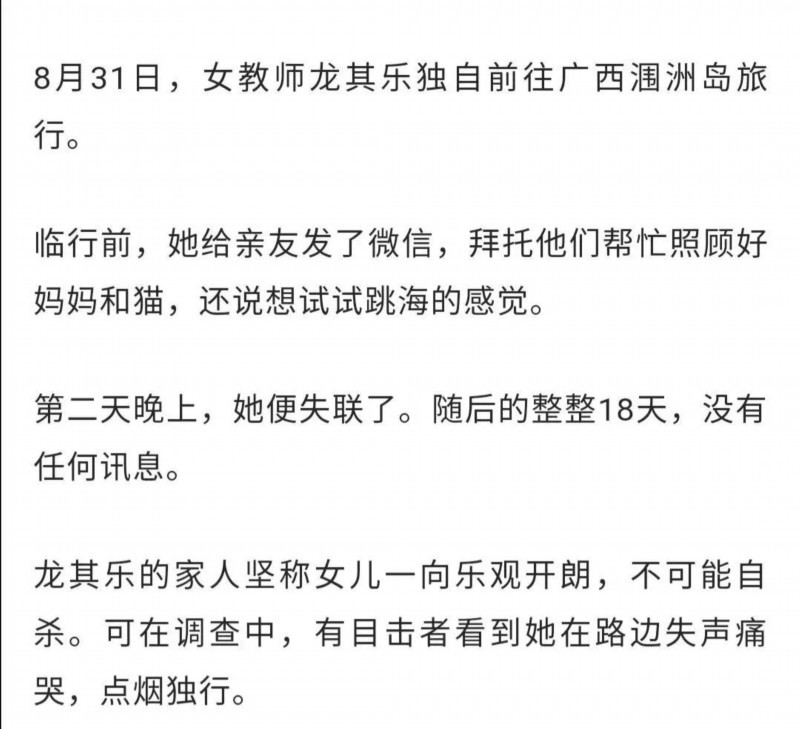 8月31日，女教师龙其乐独自前往广西涠洲岛旅行。

临行前，她给亲友发了微信，拜托他们帮忙照顾好妈妈和猫，还说想试试跳海的感觉。

第二天晚上，她便失联了。随后的整整18天，没有任何讯息。

龙其乐的家人坚称女儿一向乐观开朗，不可能自杀。可在调查中，有目击者看到她在路边失声痛哭，点烟独行。